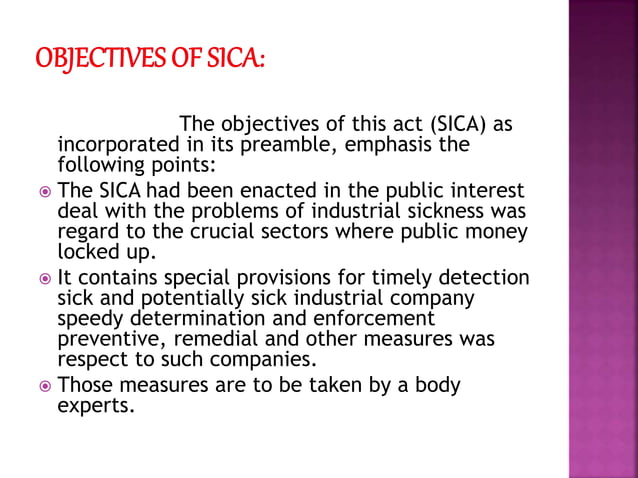 OBJECTIVES OF SICA:

The objectives of this act (SICA) as incorporated in its preamble, emphasis the following points:

The SICA had been enacted in the public interest deal with the problems of industrial sickness was regard to the crucial sectors where public money locked up.

It contains special provisions for timely detection sick and potentially sick industrial company speedy determination and enforcement preventive, remedial and other measures was respect to such companies.

Those measures are to be taken by a body experts.